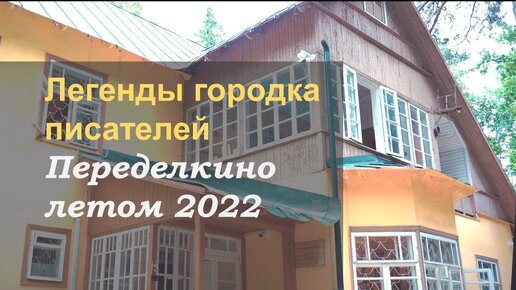 Легенды городка писателей

Переделкино летом 2022